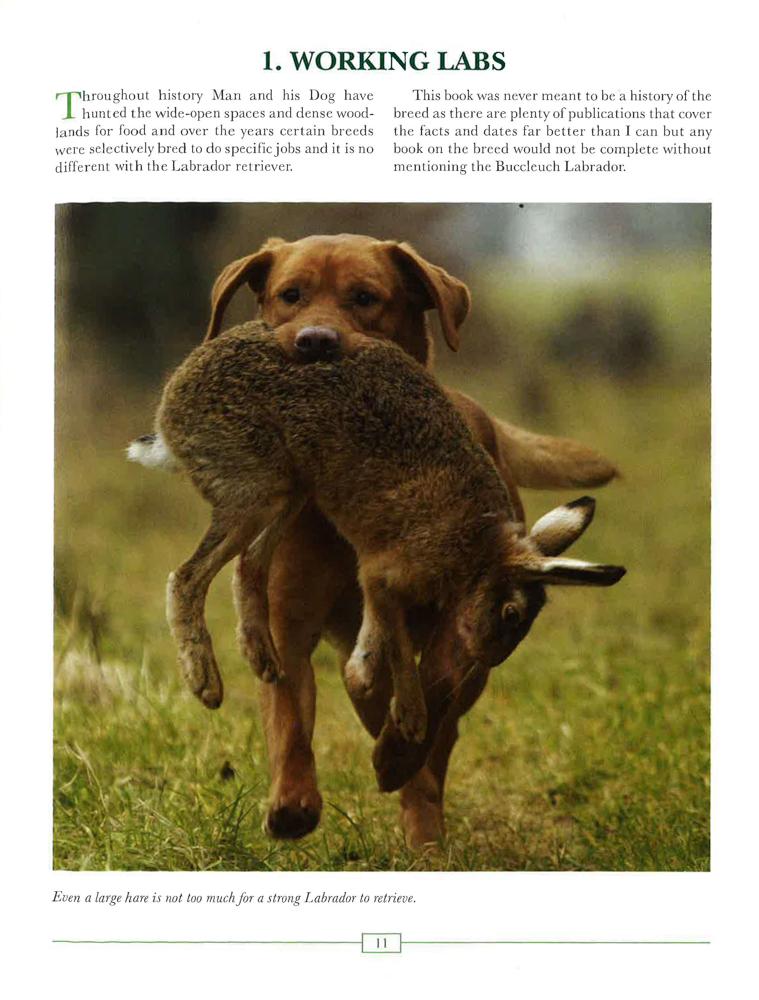 1. WORKING LABS

Throughout history Man and his Dog have hunted the wide-open spaces and dense woodlands for food and over the years certain breeds were selectively bred to do specific jobs and it is no different with the Labrador retriever.

This book was never meant to be a history of the breed as there are plenty of publications that cover the facts and dates far better than I can but any book on the breed would not be complete without mentioning the Buccleuch Labrador.

Even a large hare is not too much for a strong Labrador to retrieve.

11